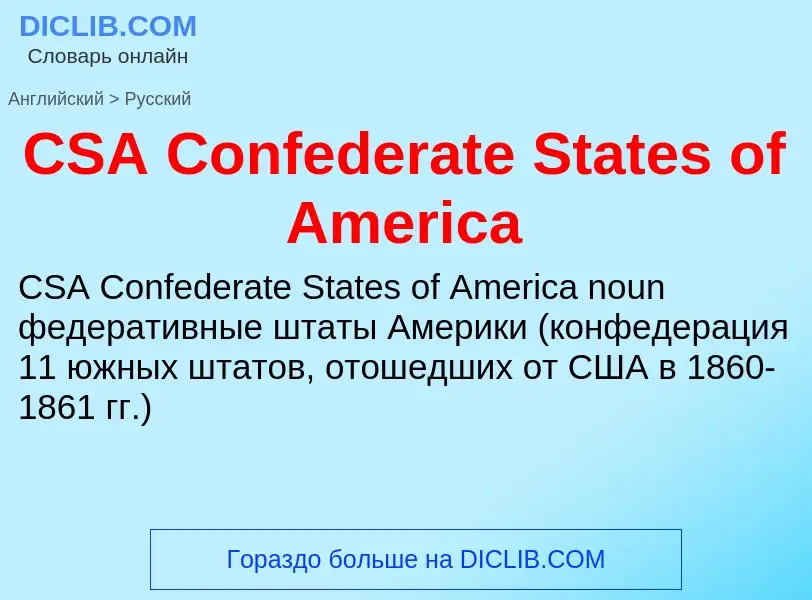 DICLIB.COM
Словарь онлайн

Английский > Русский

CSA Confederate States of America

CSA Confederate States of America noun федеративные штаты Америки (конфедерация 11 южных штатов, отошедших от США в 1860-1861 гг.)

Гораздо больше на DICLIB.COM